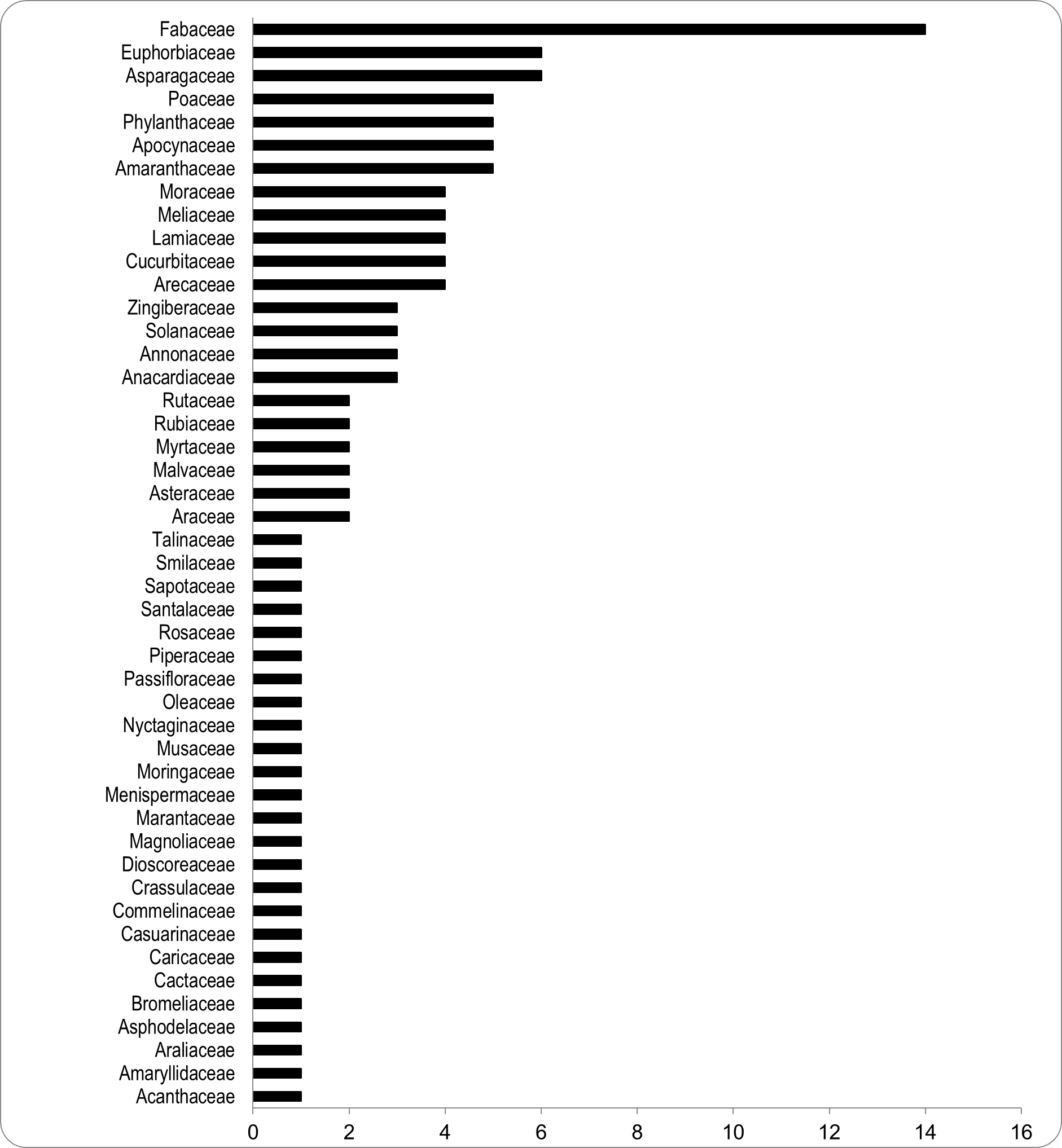 Fabaceae
Euphorbiaceae
Asparagaceae
Poaceae
Phylanthaceae
Apocynaceae
Amaranthaceae
Moraceae
Meliaceae
Lamiaceae
Cucurbitaceae
Arecaceae
Zingiberaceae
Solanaceae
Annonaceae
Anacardiaceae
Rutaceae
Rubiaceae
Myrtaceae
Malvaceae
Asteraceae
Araceae
Talinaceae
Smilaceae
Sapotaceae
Santalaceae
Rosaceae
Piperaceae
Passifloraceae
Oleaceae
Nyctaginaceae
Musaceae
Moringaceae
Menispermaceae
Marantaceae
Magnoliaceae
Dioscoreaceae
Crassulaceae
Commelinaceae
Casuarinaceae
Caricaceae
Cactaceae
Bromeliaceae
Asphodelaceae
Araliaceae
Amaryllidaceae
Acanthaceae

0 2 4 6 8 10 12 14 16